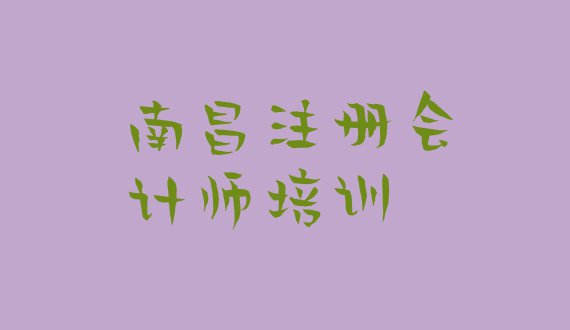 南昌注册会计师培训